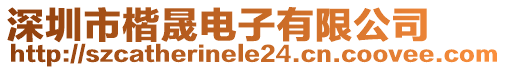 深圳市楷晟电子有限公司
http://szcatherinele24.cn.coovee.com